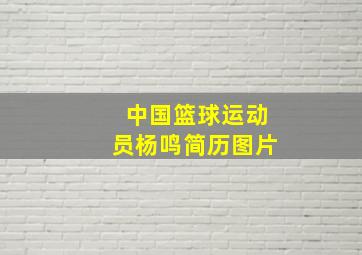 中国篮球运动员杨鸣简历图片